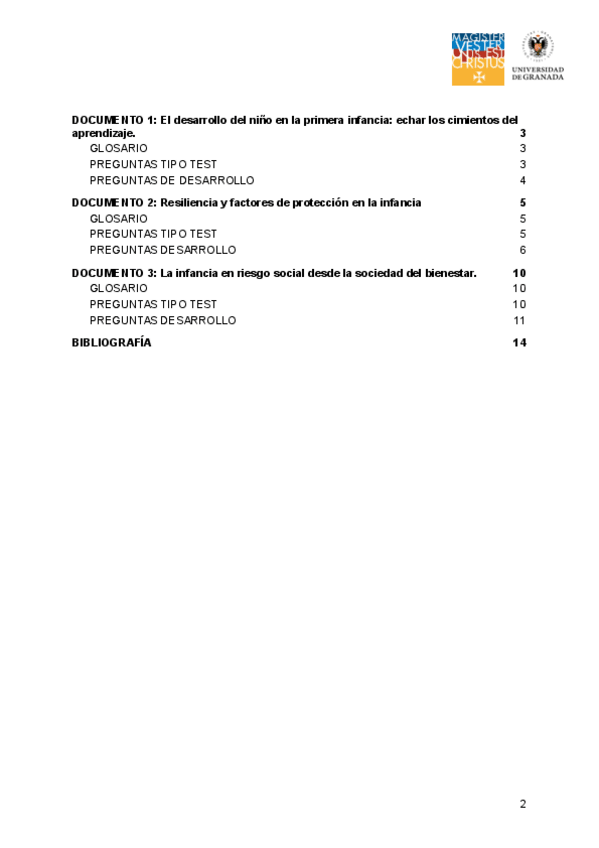 MAGISTER VESTER UNUS EST CHRISTUS

UNIVERSIDAD DE GRANADA

DOCUMENTO 1: El desarrollo del niño en la primera infancia: echar los cimientos del aprendizaje. 3
GLOSARIO 3
PREGUNTAS TIPO TEST 3
PREGUNTAS DE DESARROLLO 4
DOCUMENTO 2: Resiliencia y factores de protección en la infancia 5
GLOSARIO 5
PREGUNTAS TIPO TEST 5
PREGUNTAS DESARROLLO 6
DOCUMENTO 3: La infancia en riesgo social desde la sociedad del bienestar. 10
GLOSARIO 10
PREGUNTAS TIPO TEST 10
PREGUNTAS DESARROLLO 11
BIBLIOGRAFÍA 14

2